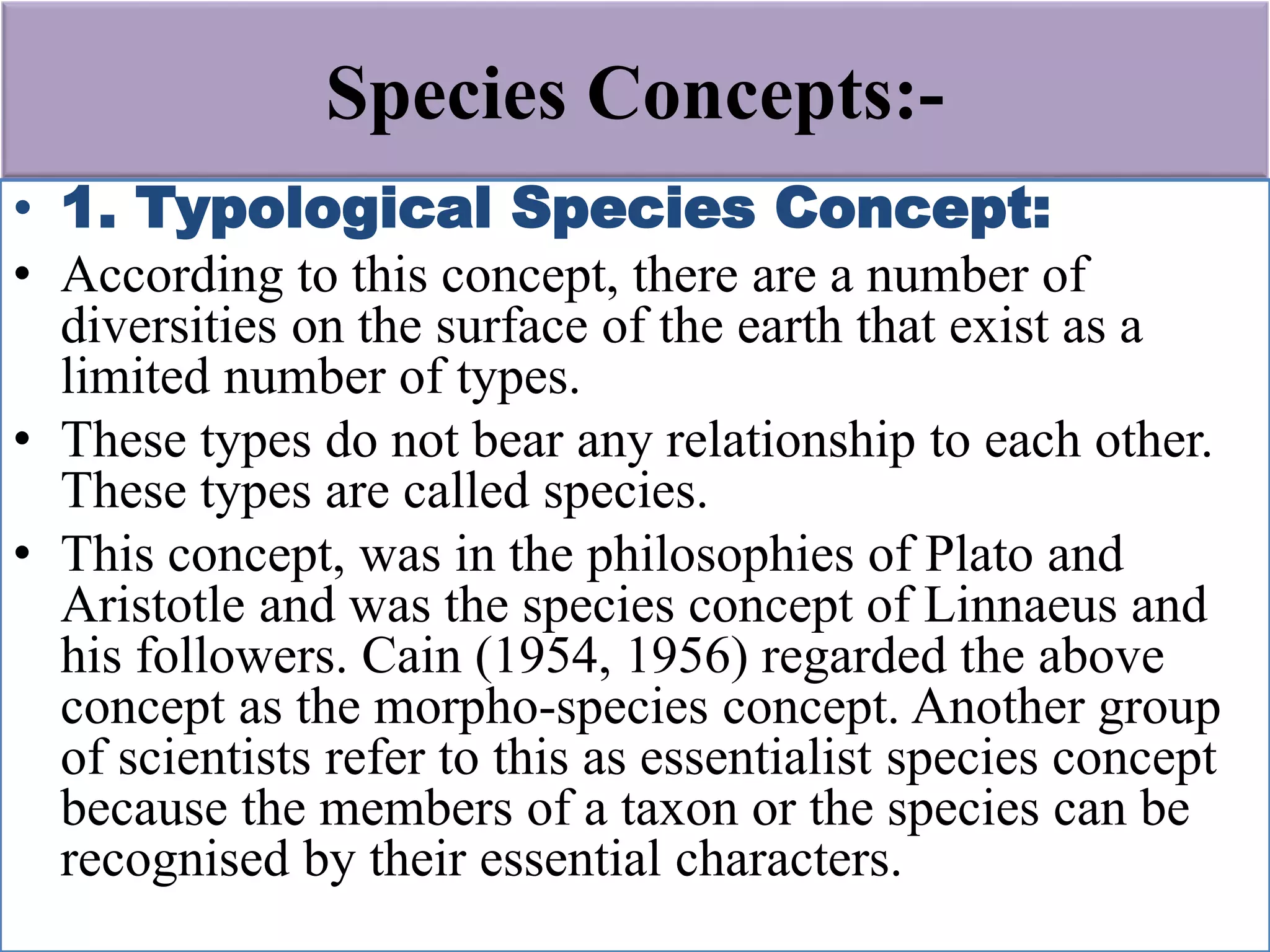 Species Concepts:-

• 1. Typological Species Concept:

• According to this concept, there are a number of diversities on the surface of the earth that exist as a limited number of types.

• These types do not bear any relationship to each other. These types are called species.

• This concept, was in the philosophies of Plato and Aristotle and was the species concept of Linnaeus and his followers. Cain (1954, 1956) regarded the above concept as the morpho-species concept. Another group of scientists refer to this as essentialist species concept because the members of a taxon or the species can be recognised by their essential characters.